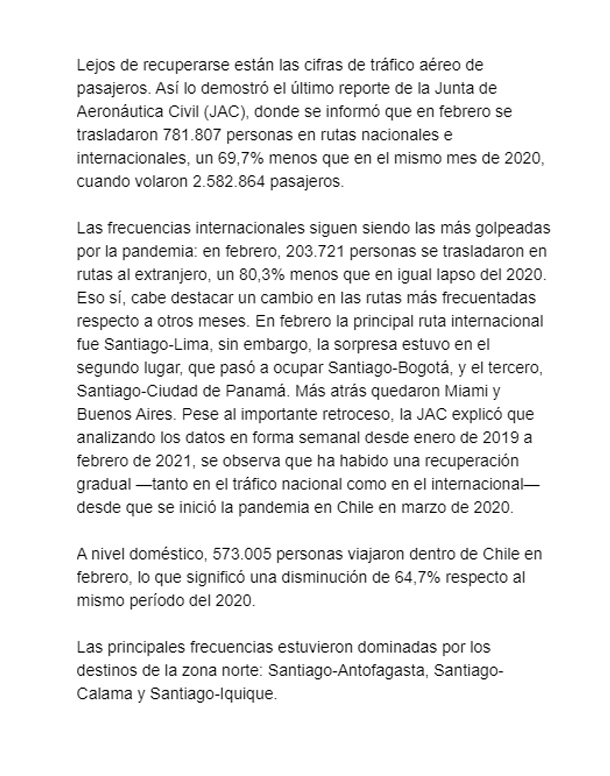 Lejos de recuperarse están las cifras de tráfico aéreo de pasajeros. Así lo demostró el último reporte de la Junta de Aeronáutica Civil (JAC), donde se informó que en febrero se trasladaron 781.807 personas en rutas nacionales e internacionales, un 69,7% menos que en el mismo mes de 2020, cuando volaron 2.582.864 pasajeros.

Las frecuencias internacionales siguen siendo las más golpeadas por la pandemia: en febrero, 203.721 personas se trasladaron en rutas al extranjero, un 80,3% menos que en igual lapso del 2020. Eso sí, cabe destacar un cambio en las rutas más frecuentadas respecto a otros meses. En febrero la principal ruta internacional fue Santiago-Lima, sin embargo, la sorpresa estuvo en el segundo lugar, que pasó a ocupar Santiago-Bogotá, y el tercero, Santiago-Ciudad de Panamá. Más atrás quedaron Miami y Buenos Aires. Pese al importante retroceso, la JAC explicó que analizando los datos en forma semanal desde enero de 2019 a febrero de 2021, se observa que ha habido una recuperación gradual —tanto en el tráfico nacional como en el internacional— desde que se inició la pandemia en Chile en marzo de 2020.

A nivel doméstico, 573.005 personas viajaron dentro de Chile en febrero, lo que significó una disminución de 64,7% respecto al mismo período del 2020.

Las principales frecuencias estuvieron dominadas por los destinos de la zona norte: Santiago-Antofagasta, Santiago-Calama y Santiago-Iquique.